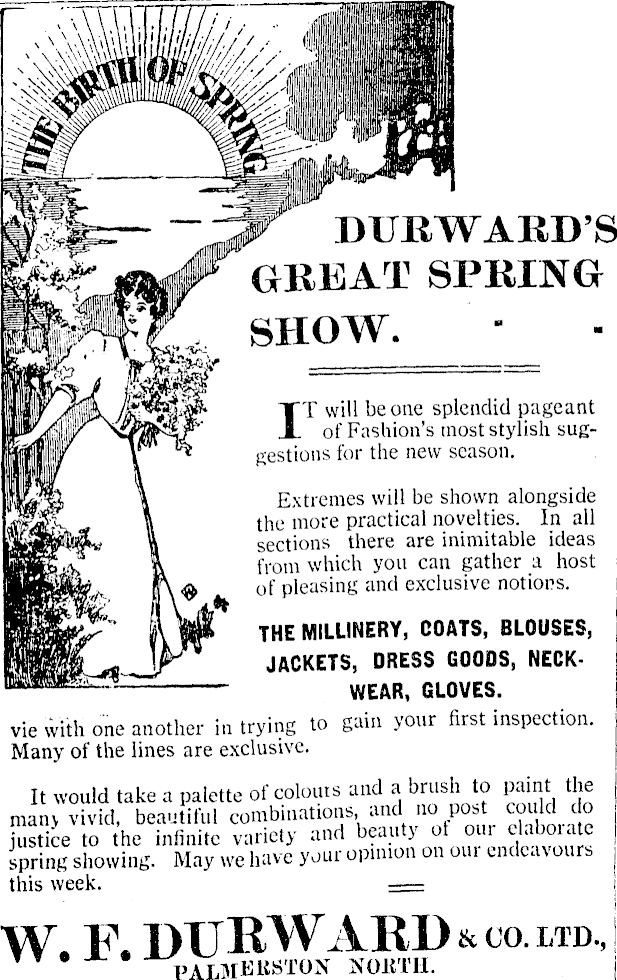 THE BIRTH OF SPRING

DURWARD'S GREAT SPRING SHOW.

IT will be one splendid pageant of Fashion's most stylish suggestions for the new season.

Extremes will be shown alongside the more practical novelties. In all sections there are inimitable ideas from which you can gather a host of pleasing and exclusive notions.

THE MILLINERY, COATS, BLOUSES, JACKETS, DRESS GOODS, NECKWEAR, GLOVES.

vie with one another in trying to gain your first inspection. Many of the lines are exclusive.

It would take a palette of colours and a brush to paint the many vivid, beautiful combinations, and no post could do justice to the infinite variety and beauty of our elaborate spring showing. May we have your opinion on our endeavours this week.

W. F. DURWARD & CO. LTD., PALMERSTON NORTH.